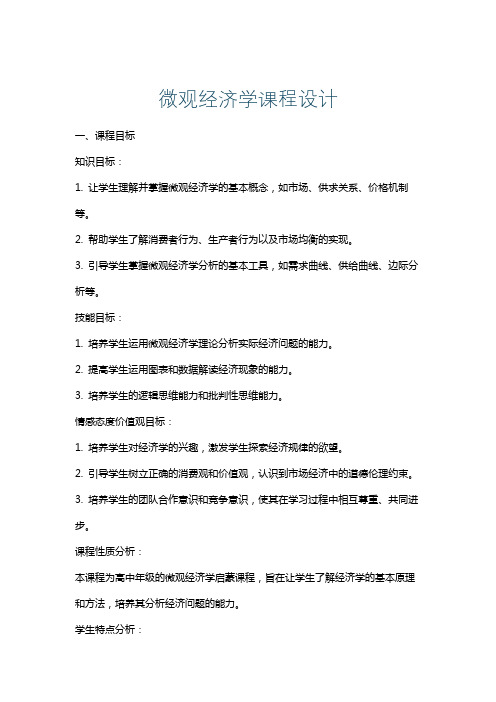 微观经济学课程设计

一、课程目标

知识目标：

1. 让学生理解并掌握微观经济学的基本概念，如市场、供求关系、价格机制等。

2. 帮助学生了解消费者行为、生产者行为以及市场均衡的实现。

3. 引导学生掌握微观经济学分析的基本工具，如需求曲线、供给曲线、边际分析等。

技能目标：

1. 培养学生运用微观经济学理论分析实际经济问题的能力。

2. 提高学生运用图表和数据解读经济现象的能力。

3. 培养学生的逻辑思维能力和批判性思维能力。

情感态度价值观目标：

1. 培养学生对经济学的兴趣，激发学生探索经济规律的欲望。

2. 引导学生树立正确的消费观和价值观，认识到市场经济中的道德伦理约束。

3. 培养学生的团队合作意识和竞争意识，使其在学习过程中相互尊重、共同进步。

课程性质分析：

本课程为高中年级的微观经济学启蒙课程，旨在让学生了解经济学的基本原理和方法，培养其分析经济问题的能力。

学生特点分析：